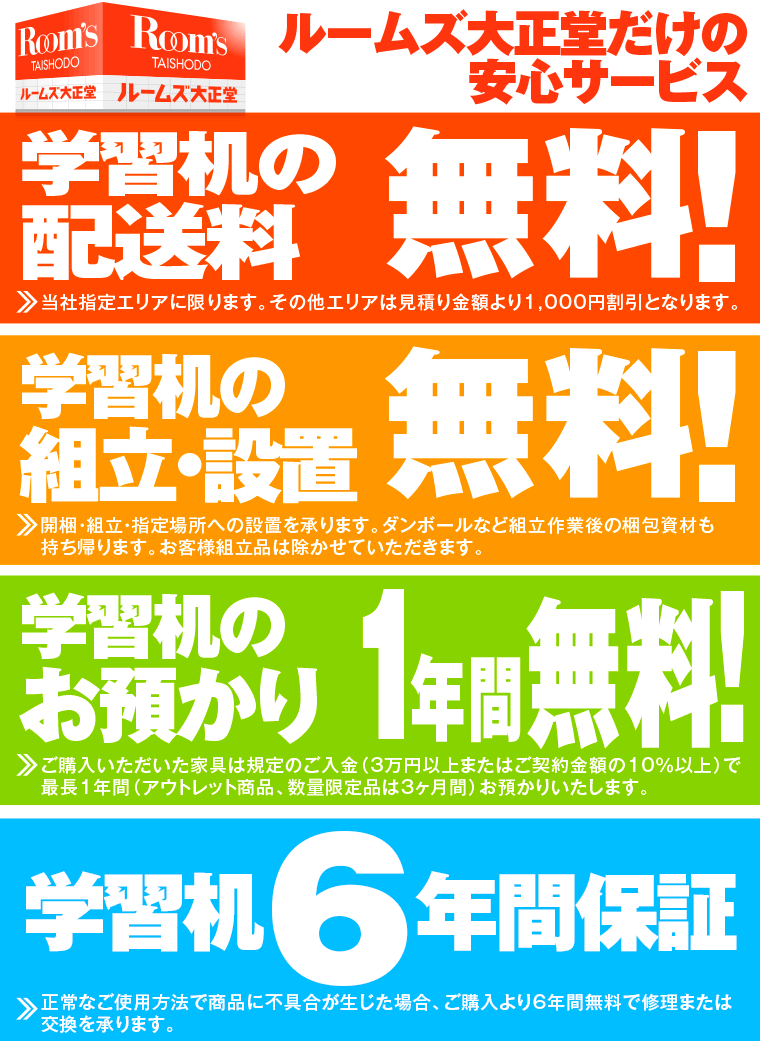 Room's TAISHODO ルームズ大正堂
Room's TAISHODO ルームズ大正堂

ルームズ大正堂だけの安心サービス

学習机の配送料 無料!

当社指定エリアに限ります。その他エリアは見積り金額より1,000円割引となります。

学習机の組立・設置 無料!

開梱・組立・指定場所への設置を承ります。ダンボールなど組立作業後の梱包資材も持ち帰ります。お客様組立品は除かせていただきます。

学習机のお預かり 1年間無料!

ご購入いただいた家具は規定のご入金（3万円以上またはご契約金額の10%以上）で最長1年間（アウトレット商品、数量限定品は3ヶ月間）お預かりいたします。

学習机6年間保証

正常なご使用方法で商品に不具合が生じた場合、ご購入より6年間無料で修理または交換を承ります。